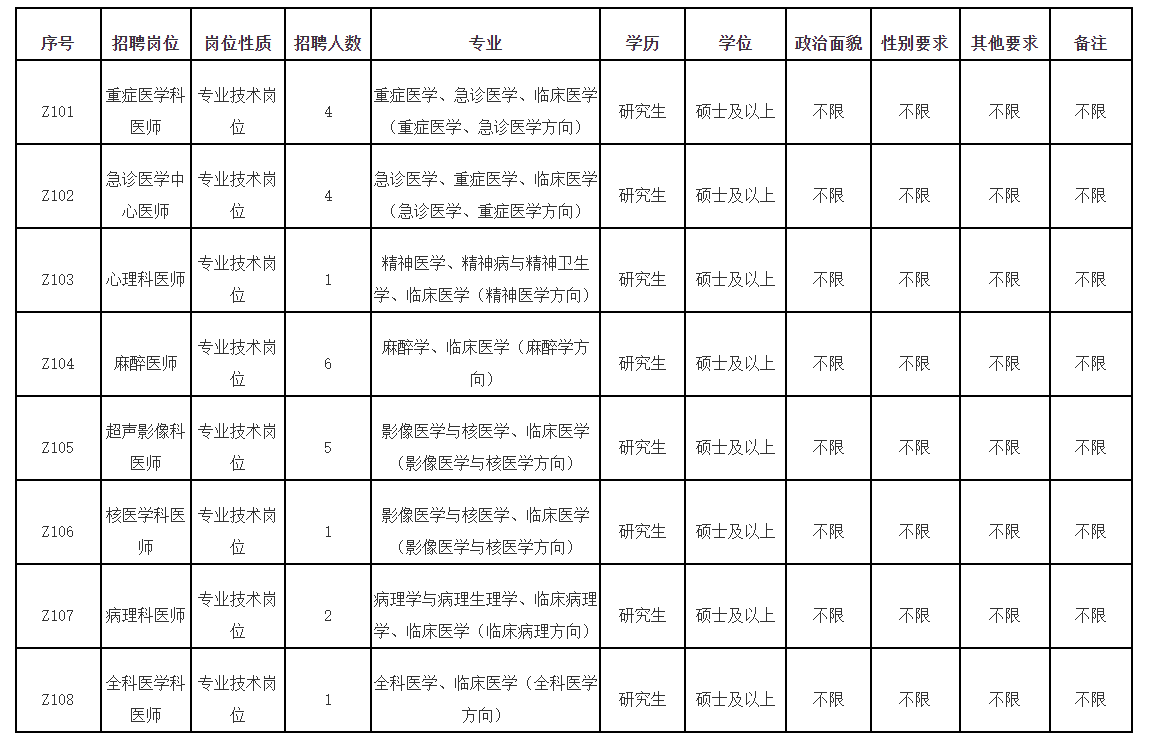 | 序号 | 招聘岗位 | 岗位性质 | 招聘人数 | 专业 | 学历 | 学位 | 政治面貌 | 性别要求 | 其他要求 | 备注 |
|---|---|---|---|---|---|---|---|---|---|---|
| Z101 | 重症医学科医师 | 专业技术岗位 | 4 | 重症医学、急诊医学、临床医学（重症医学、急诊医学方向） | 研究生 | 硕士及以上 | 不限 | 不限 | 不限 | 不限 |
| Z102 | 急诊医学中心医师 | 专业技术岗位 | 4 | 急诊医学、重症医学、临床医学（急诊医学、重症医学方向） | 研究生 | 硕士及以上 | 不限 | 不限 | 不限 | 不限 |
| Z103 | 心理科医师 | 专业技术岗位 | 1 | 精神医学、精神病与精神卫生学、临床医学（精神医学方向） | 研究生 | 硕士及以上 | 不限 | 不限 | 不限 | 不限 |
| Z104 | 麻醉医师 | 专业技术岗位 | 6 | 麻醉学、临床医学（麻醉学方向） | 研究生 | 硕士及以上 | 不限 | 不限 | 不限 | 不限 |
| Z105 | 超声影像科医师 | 专业技术岗位 | 5 | 影像医学与核医学、临床医学（影像医学与核医学方向） | 研究生 | 硕士及以上 | 不限 | 不限 | 不限 | 不限 |
| Z106 | 核医学科医师 | 专业技术岗位 | 1 | 影像医学与核医学、临床医学（影像医学与核医学方向） | 研究生 | 硕士及以上 | 不限 | 不限 | 不限 | 不限 |
| Z107 | 病理科医师 | 专业技术岗位 | 2 | 病理学与病理生理学、临床病理学、临床医学（临床病理方向） | 研究生 | 硕士及以上 | 不限 | 不限 | 不限 | 不限 |
| Z108 | 全科医学科医师 | 专业技术岗位 | 1 | 全科医学、临床医学（全科医学方向） | 研究生 | 硕士及以上 | 不限 | 不限 | 不限 | 不限 |